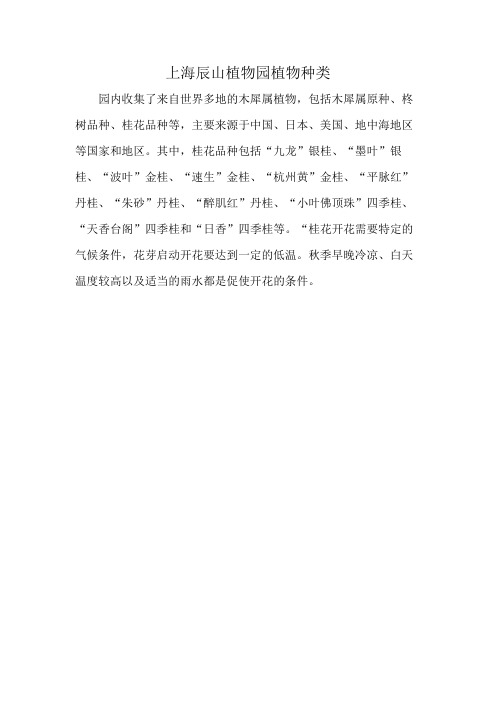 上海辰山植物园植物种类

园内收集了来自世界多地的木犀属植物，包括木犀属原种、柊树品种、桂花品种等，主要来源于中国、日本、美国、地中海地区等国家和地区。其中，桂花品种包括“九龙”银桂、“墨叶”银桂、“波叶”金桂、“速生”金桂、“杭州黄”金桂、“平脉红”丹桂、“朱砂”丹桂、“醉肌红”丹桂、“小叶佛顶珠”四季桂、“天香台阁”四季桂和“日香”四季桂等。“桂花开花需要特定的气候条件，花芽启动开花要达到一定的低温。秋季早晚冷凉、白天温度较高以及适当的雨水都是促使开花的条件。